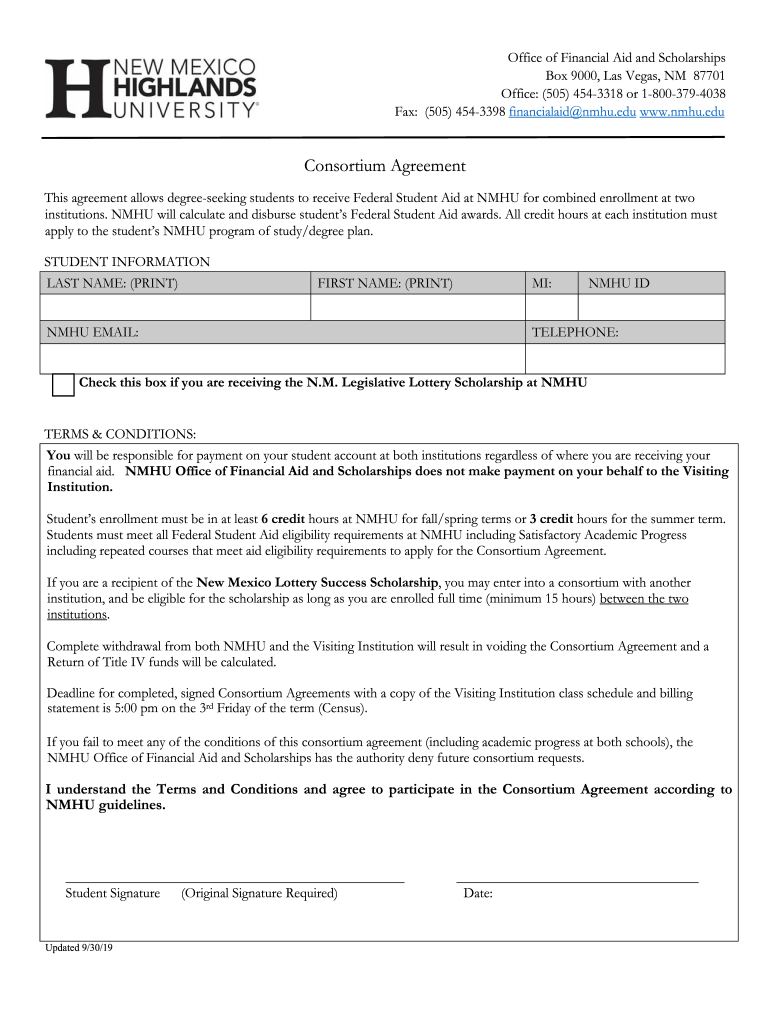 NEW MEXICO HIGHLANDS UNIVERSITY®

Office of Financial Aid and Scholarships
Box 9000, Las Vegas, NM 87701
Office: (505) 454-3318 or 1-800-379-4038
Fax: (505) 454-3398 financialaid@nmhu.edu www.nmhu.edu

Consortium Agreement

This agreement allows degree-seeking students to receive Federal Student Aid at NMHU for combined enrollment at two institutions. NMHU will calculate and disburse student's Federal Student Aid awards. All credit hours at each institution must apply to the student's NMHU program of study/degree plan.

STUDENT INFORMATION

| LAST NAME: (PRINT) | FIRST NAME: (PRINT) | MI: | NMHU ID |
|---|---|---|---|
| | | | |

| NMHU EMAIL: | TELEPHONE: |
|---|---|
| | |

Check this box if you are receiving the N.M. Legislative Lottery Scholarship at NMHU

TERMS & CONDITIONS:

You will be responsible for payment on your student account at both institutions regardless of where you are receiving your financial aid. NMHU Office of Financial Aid and Scholarships does not make payment on your behalf to the Visiting Institution.

Student's enrollment must be in at least 6 credit hours at NMHU for fall/spring terms or 3 credit hours for the summer term. Students must meet all Federal Student Aid eligibility requirements at NMHU including Satisfactory Academic Progress including repeated courses that meet aid eligibility requirements to apply for the Consortium Agreement.

If you are a recipient of the New Mexico Lottery Success Scholarship, you may enter into a consortium with another institution, and be eligible for the scholarship as long as you are enrolled full time (minimum 15 hours) between the two institutions.

Complete withdrawal from both NMHU and the Visiting Institution will result in voiding the Consortium Agreement and a Return of Title IV funds will be calculated.

Deadline for completed, signed Consortium Agreements with a copy of the Visiting Institution class schedule and billing statement is 5:00 pm on the 3rd Friday of the term (Census).

If you fail to meet any of the conditions of this consortium agreement (including academic progress at both schools), the NMHU Office of Financial Aid and Scholarships has the authority deny future consortium requests.

I understand the Terms and Conditions and agree to participate in the Consortium Agreement according to NMHU guidelines.

Student Signature (Original Signature Required)

Date:

Updated 9/30/19